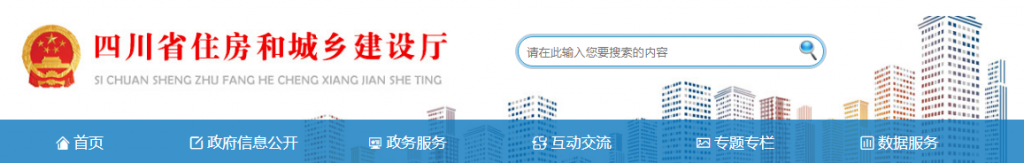 四川省住房和城乡建设厅
SI CHUAN SHENG ZHU FANG HE CHENG XIANG JIAN SHE TING

请在此输入您要搜索的内容

首页 政府信息公开 政务服务 互动交流 专题专栏 数据服务